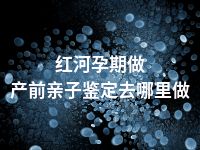 红河孕期做
产前亲子鉴定去哪里做